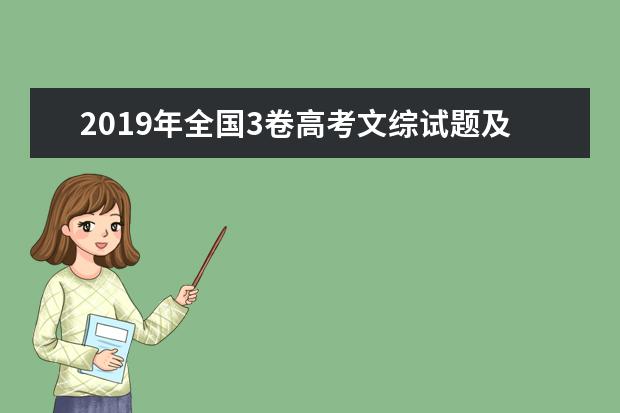 2019年全国3卷高考文综试题及